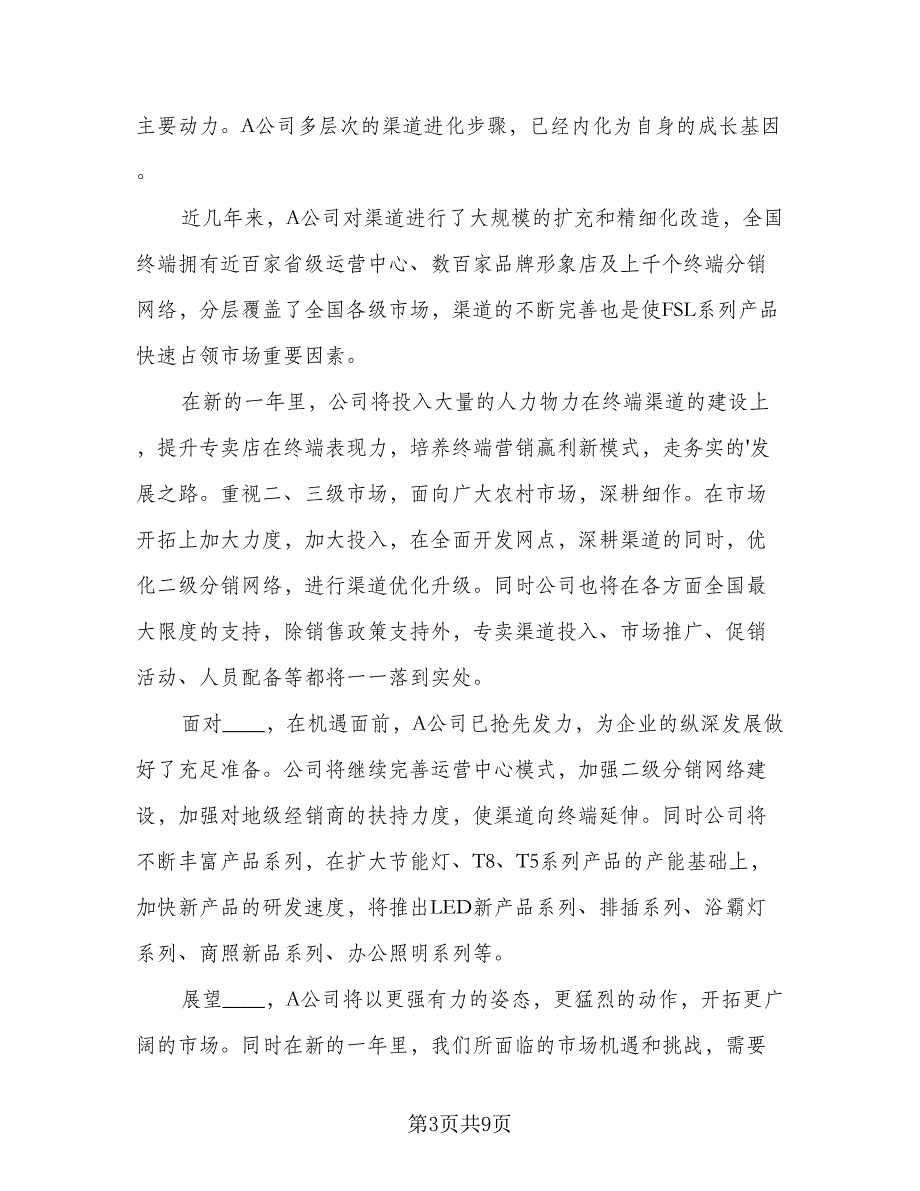 主要动力。A公司多层次的渠道进化步骤，已经内化为自身的成长基因。

近几年来，A公司对渠道进行了大规模的扩充和精细化改造，全国终端拥有近百家省级运营中心、数百家品牌形象店及上千个终端分销网络，分层覆盖了全国各级市场，渠道的不断完善也是使FSL系列产品快速占领市场重要因素。

在新的一年里，公司将投入大量的人力物力在终端渠道的建设上，提升专卖店在终端表现力，培养终端营销赢利新模式，走务实的'发展之路。重视二、三级市场，面向广大农村市场，深耕细作。在市场开拓上加大力度，加大投入，在全面开发网点，深耕渠道的同时，优化二级分销网络，进行渠道优化升级。同时公司也将在各方面全国最大限度的支持，除销售政策支持外，专卖渠道投入、市场推广、促销活动、人员配备等都将一一落到实处。

面对____，在机遇面前，A公司已抢先发力，为企业的纵深发展做好了充足准备。公司将继续完善运营中心模式，加强二级分销网络建设，加强对地级经销商的扶持力度，使渠道向终端延伸。同时公司将不断丰富产品系列，在扩大节能灯、T8、T5系列产品的产能基础上，加快新产品的研发速度，将推出LED新产品系列、排插系列、浴霸灯系列、商照新品系列、办公照明系列等。

展望____，A公司将以更强有力的姿态，更猛烈的动作，开拓更广阔的市场。同时在新的一年里，我们所面临的市场机遇和挑战，需要

第3页共9页